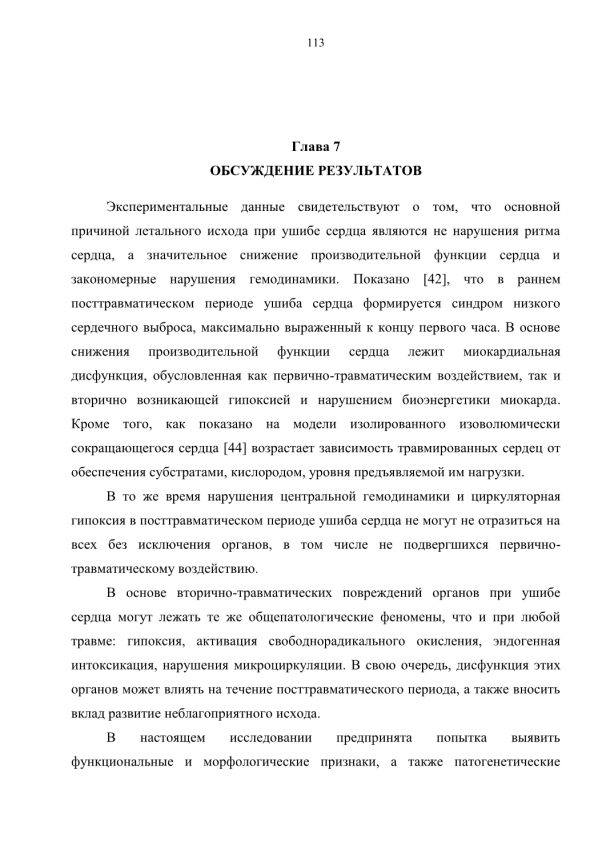 113

Глава 7

ОБСУЖДЕНИЕ РЕЗУЛЬТАТОВ

Экспериментальные данные свидетельствуют о том, что основной причиной летального исхода при ушибе сердца являются не нарушения ритма сердца, а значительное снижение производительной функции сердца и закономерные нарушения гемодинамики. Показано [42], что в раннем посттравматическом периоде ушиба сердца формируется синдром низкого сердечного выброса, максимально выраженный к концу первого часа. В основе снижения производительной функции сердца лежит миокардиальная дисфункция, обусловленная как первично-травматическим воздействием, так и вторично возникающей гипоксией и нарушением биоэнергетики миокарда. Кроме того, как показано на модели изолированного изоволюмически сокращающегося сердца [44] возрастает зависимость травмированных сердец от обеспечения субстратами, кислородом, уровня предъявляемой им нагрузки.

В то же время нарушения центральной гемодинамики и циркуляторная гипоксия в посттравматическом периоде ушиба сердца не могут не отразиться на всех без исключения органов, в том числе не подвергшихся первично-травматическому воздействию.

В основе вторично-травматических повреждений органов при ушибе сердца могут лежать те же общепатологические феномены, что и при любой травме: гипоксия, активация свободнорадикального окисления, эндогенная интоксикация, нарушения микроциркуляции. В свою очередь, дисфункция этих органов может влиять на течение посттравматического периода, а также вносить вклад развитие неблагоприятного исхода.

В настоящем исследовании предпринята попытка выявить функциональные и морфологические признаки, а также патогенетические